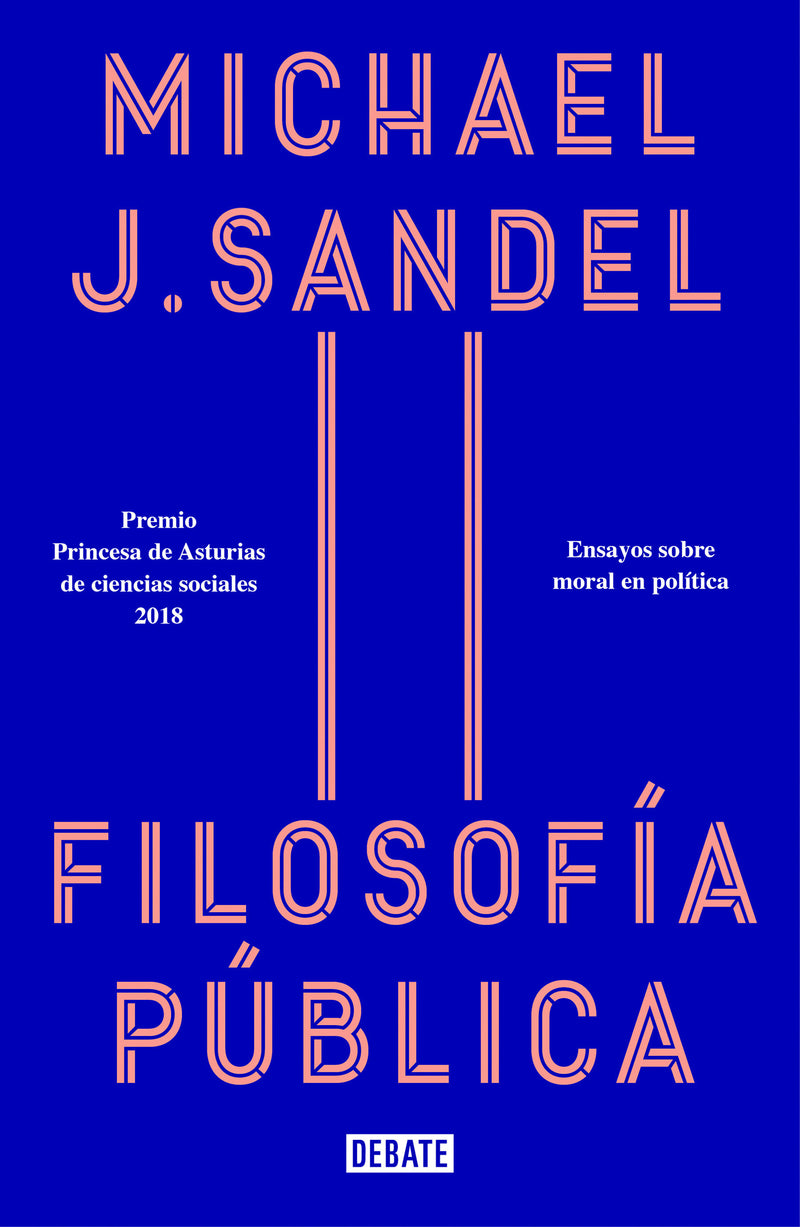 MICHAEL J. SANDEL

Premio Princesa de Asturias de ciencias sociales 2018

Ensayos sobre moral en política

FILOSOFÍA PÚBLICA

DEBATE